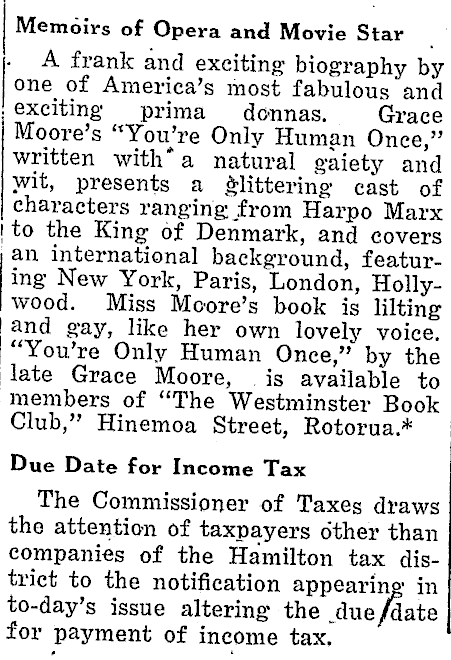 Memoirs of Opera and Movie Star

A frank and exciting biography by one of America's most fabulous and exciting prima donnas. Grace Moore's "You're Only Human Once," written with a natural gaiety and wit, presents a glittering cast of characters ranging from Harpo Marx to the King of Denmark, and covers an international background, featuring New York, Paris, London, Hollywood. Miss Moore's book is lilting and gay, like her own lovely voice. "You're Only Human Once," by the late Grace Moore, is available to members of "The Westminster Book Club," Hinemoa Street, Rotorua.*

Due Date for Income Tax

The Commissioner of Taxes draws the attention of taxpayers other than companies of the Hamilton tax district to the notification appearing in to-day's issue altering the due date for payment of income tax.